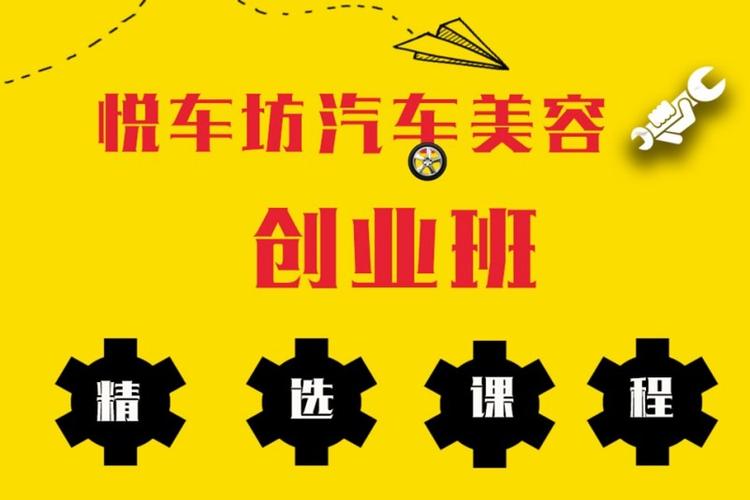 悦车坊汽车美容

创业班

精 选 课 程